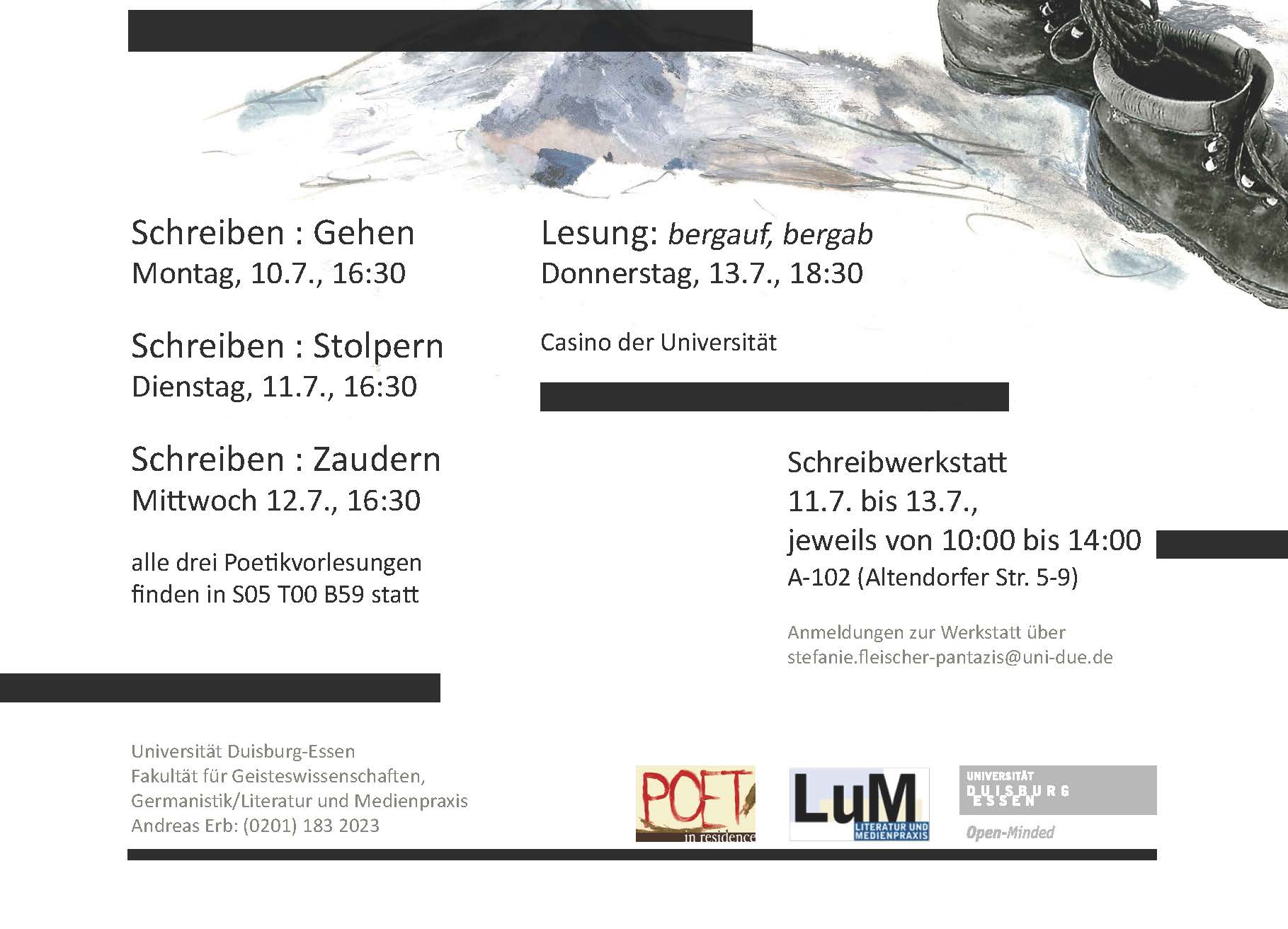 Schreiben : Gehen
Montag, 10.7., 16:30

Schreiben : Stolpern
Dienstag, 11.7., 16:30

Schreiben : Zaudern
Mittwoch 12.7., 16:30

alle drei Poetikvorlesungen finden in S05 T00 B59 statt

Lesung: bergauf, bergab
Donnerstag, 13.7., 18:30

Casino der Universität

Schreibwerkstatt
11.7. bis 13.7.,
jeweils von 10:00 bis 14:00
A-102 (Altendorfer Str. 5-9)

Anmeldungen zur Werkstatt über
stefanie.fleischer-pantazis@uni-due.de

Universität Duisburg-Essen
Fakultät für Geisteswissenschaften,
Germanistik/Literatur und Medienpraxis
Andreas Erb: (0201) 183 2023

POET
in residence

LuM
LITERATUR UND MEDIENPRAXIS

UNIVERSITÄT
DUISBURG
ESSEN
Open-Minded